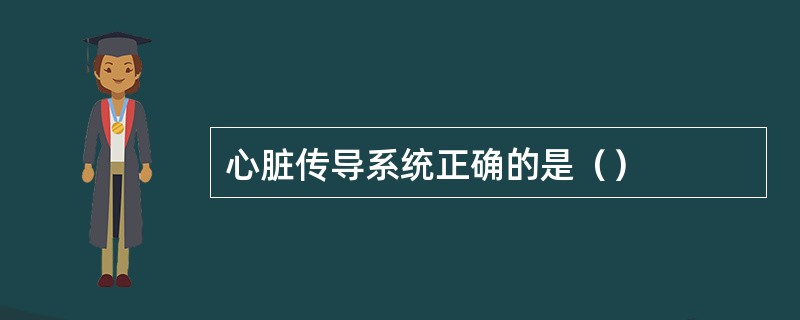 心脏传导系统正确的是（）